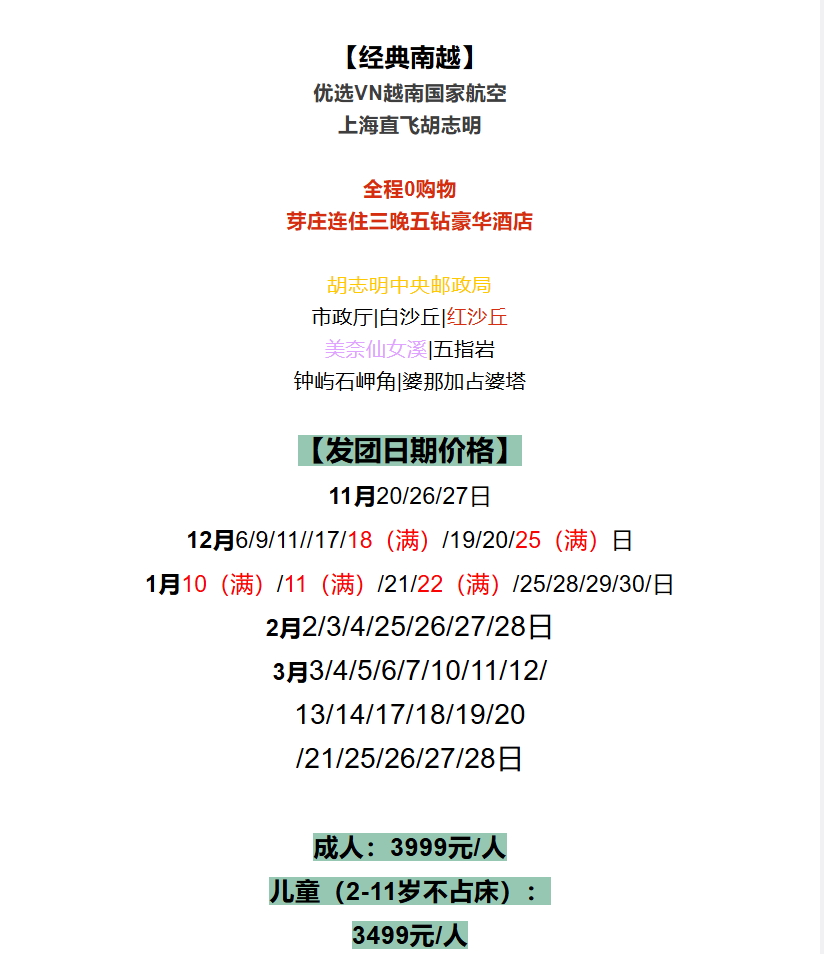 【经典南越】
优选VN越南国家航空
上海直飞胡志明

全程0购物
芽庄连住三晚五钻豪华酒店

胡志明中央邮政局
市政厅|白沙丘|红沙丘
美奈仙女溪|五指岩
钟屿石岬角|婆那加占婆塔

【发团日期价格】
11月20/26/27日
12月6/9/11//17/18（满）/19/20/25（满）日
1月10（满）/11（满）/21/22（满）/25/28/29/30/日
2月2/3/4/25/26/27/28日
3月3/4/5/6/7/10/11/12/
13/14/17/18/19/20
/21/25/26/27/28日

成人：3999元/人
儿童（2-11岁不占床）：
3499元/人